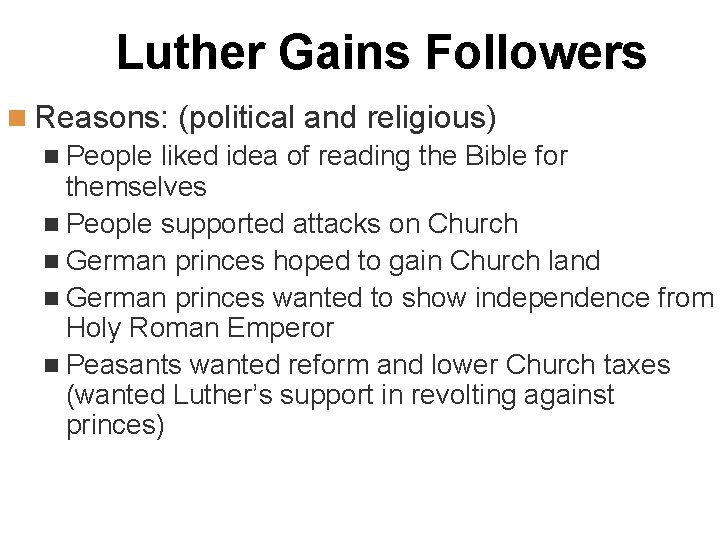 Luther Gains Followers

• Reasons: (political and religious)
• People liked idea of reading the Bible for themselves
• People supported attacks on Church
• German princes hoped to gain Church land
• German princes wanted to show independence from Holy Roman Emperor
• Peasants wanted reform and lower Church taxes (wanted Luther's support in revolting against princes)